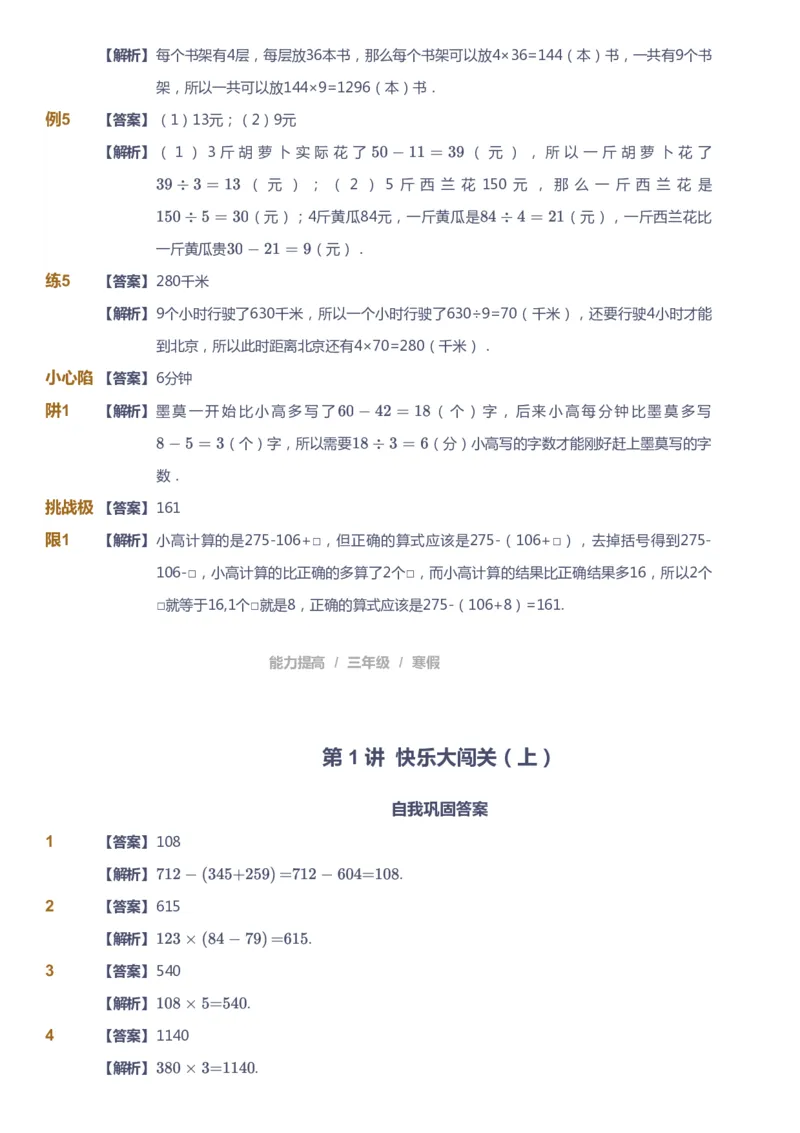 【解析】每个书架有4层，每层放36本书，那么每个书架可以放4×36=144（本）书，一共有9个书架，所以一共可以放144×9=1296（本）书．

例5 【答案】（1）13元；（2）9元

【解析】（1）3斤胡萝卜实际花了$50-11=39$（元），所以一斤胡萝卜花了$39\div3=13$（元）；（2）5斤西兰花150元，那么一斤西兰花是$150\div5=30$（元）；4斤黄瓜84元，一斤黄瓜是$84\div4=21$（元），一斤西兰花比一斤黄瓜贵$30-21=9$（元）．

练5 【答案】280千米

【解析】9个小时行驶了630千米，所以一个小时行驶了630÷9=70（千米），还要行驶4小时才能到北京，所以此时距离北京还有4×70=280（千米）．

小心陷阱1 【答案】6分钟

【解析】墨莫一开始比小高多写了$60-42=18$（个）字，后来小高每分钟比墨莫多写$8-5=3$（个）字，所以需要$18\div3=6$（分）小高写的字数才能刚好赶上墨莫写的字数．

挑战极限1 【答案】161

【解析】小高计算的是275-106+□，但正确的算式应该是275-（106+□），去掉括号得到275-106-□，小高计算的比正确的多算了2个□，而小高计算的结果比正确结果多16，所以2个□就等于16,1个□就是8，正确的算式应该是275-（106+8）=161.

能力提高 / 三年级 / 寒假

第1讲 快乐大闯关（上）

自我巩固答案

1 【答案】108

【解析】$712-(345+259)=712-604=108$.

2 【答案】615

【解析】$123\times(84-79)=615$.

3 【答案】540

【解析】$108\times5=540$.

4 【答案】1140

【解析】$380\times3=1140$.